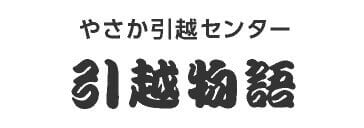 やさか引越センター

引越物語